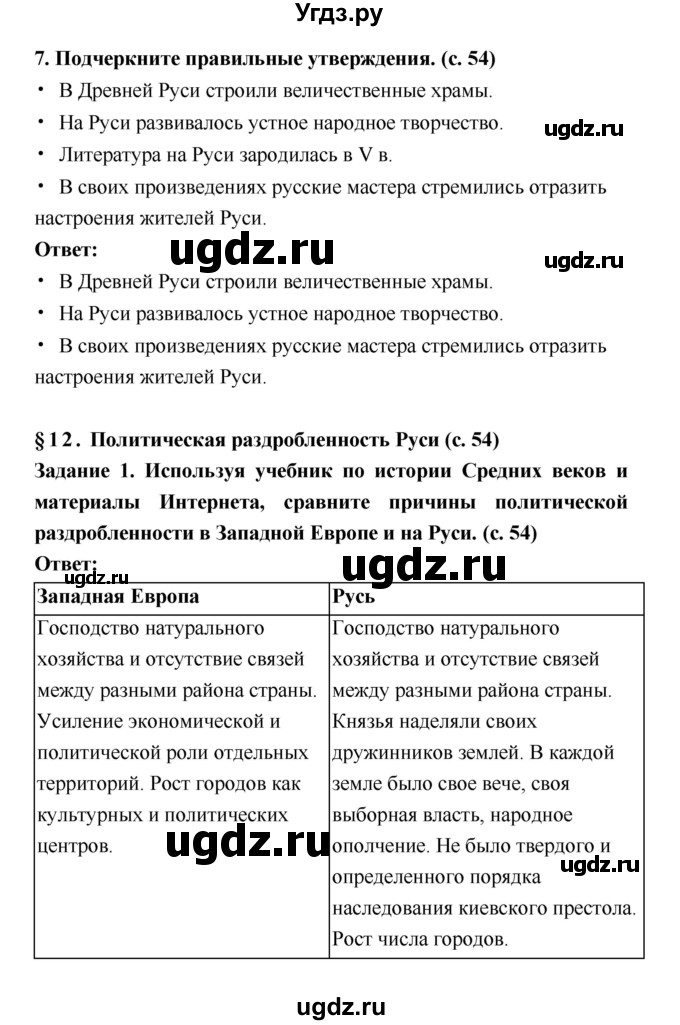 Угдз.ру

7. Подчеркните правильные утверждения. (с. 54)

• В Древней Руси строили величественные храмы.

• На Руси развивалось устное народное творчество.

ugdz.ru

• Литература на Руси зародилась в V в.

• В своих произведениях русские мастера стремились отразить настроения жителей Руси.

Ответ: ugdz.ru ugdz.ru

• В Древней Руси строили величественные храмы.

• На Руси развивалось устное народное творчество.

• В своих произведениях русские мастера стремились отразить настроения жителей Руси.

§12. Политическая раздробленность Руси (с. 54)

Задание 1. Используя учебник по истории Средних веков и материалы Интернета, сравните причины политической раздробленности в Западной Европе и на Руси. (с. 54)

Ответ: ugdz.ru ugdz.ru

| Западная Европа | Русь |
|---|---|
| Господство натурального хозяйства и отсутствие связей между разными района страны. Усиление экономической и политической роли отдельных территорий. Рост городов как культурных и политических центров. | Господство натурального хозяйства и отсутствие связей между разными района страны. Князья наделяли своих дружинников землей. В каждой земле было свое вече, своя выборная власть, народное ополчение. Не было твердого и определенного порядка наследования киевского престола. Рост числа городов. |

ugdz.ru ugdz.ru

ugdz.ru